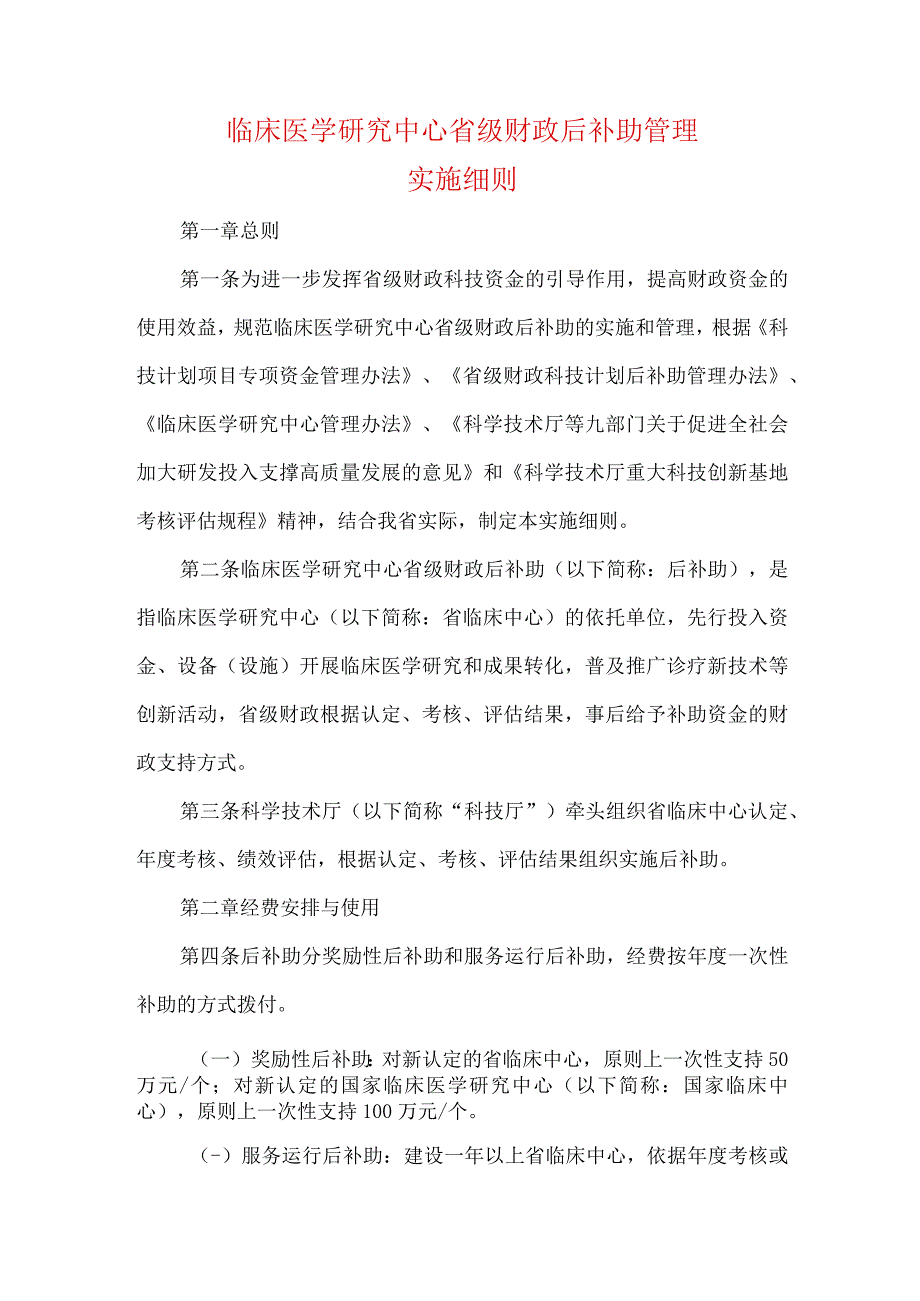 临床医学研究中心省级财政后补助管理
实施细则

第一章总则

第一条为进一步发挥省级财政科技资金的引导作用，提高财政资金的使用效益，规范临床医学研究中心省级财政后补助的实施和管理，根据《科技计划项目专项资金管理办法》、《省级财政科技计划后补助管理办法》、《临床医学研究中心管理办法》、《科学技术厅等九部门关于促进全社会加大研发投入支撑高质量发展的意见》和《科学技术厅重大科技创新基地考核评估规程》精神，结合我省实际，制定本实施细则。

第二条临床医学研究中心省级财政后补助（以下简称：后补助），是指临床医学研究中心（以下简称：省临床中心）的依托单位，先行投入资金、设备（设施）开展临床医学研究和成果转化，普及推广诊疗新技术等创新活动，省级财政根据认定、考核、评估结果，事后给予补助资金的财政支持方式。

第三条科学技术厅（以下简称“科技厅”）牵头组织省临床中心认定、年度考核、绩效评估，根据认定、考核、评估结果组织实施后补助。

第二章经费安排与使用

第四条后补助分奖励性后补助和服务运行后补助，经费按年度一次性补助的方式拨付。

（一）奖励性后补助:对新认定的省临床中心，原则上一次性支持50万元/个；对新认定的国家临床医学研究中心（以下简称：国家临床中心），原则上一次性支持100万元/个。

(-）服务运行后补助：建设一年以上省临床中心，依据年度考核或